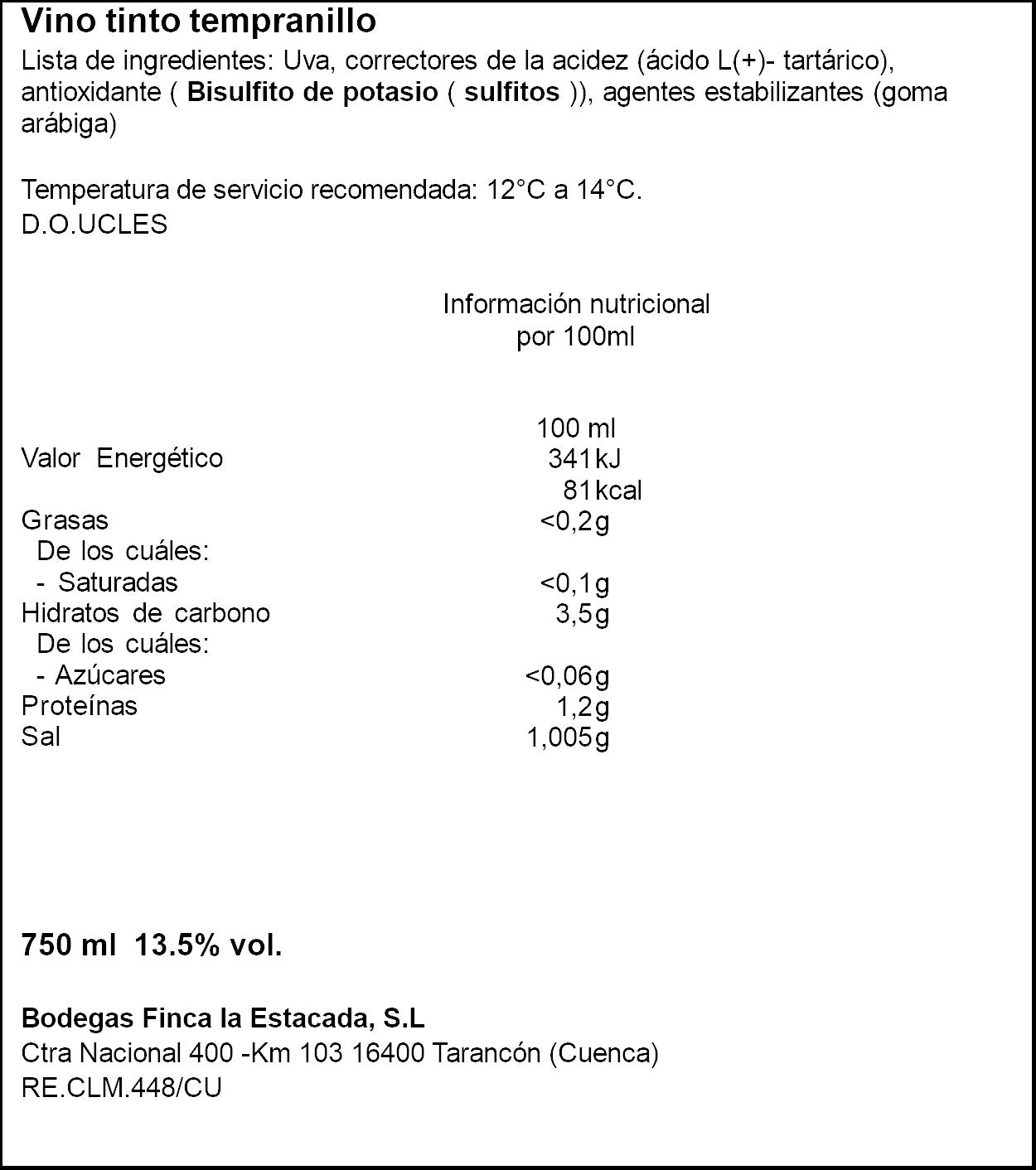 Vino tinto tempranillo

Lista de ingredientes: Uva, correctores de la acidez (ácido L(+)- tartárico), antioxidante ( Bisulfito de potasio ( sulfitos )), agentes estabilizantes (goma arábiga)

Temperatura de servicio recomendada: 12°C a 14°C.
D.O.UCLES

Información nutricional
por 100ml

|  | 100 ml |
|---|---|
| Valor Energético | 341kJ |
|  | 81kcal |
| Grasas | <0,2g |
| De los cuáles: |  |
| - Saturadas | <0,1g |
| Hidratos de carbono | 3,5g |
| De los cuáles: |  |
| - Azúcares | <0,06g |
| Proteínas | 1,2g |
| Sal | 1,005g |

750 ml 13.5% vol.

Bodegas Finca la Estacada, S.L
Ctra Nacional 400 -Km 103 16400 Tarancón (Cuenca)
RE.CLM.448/CU